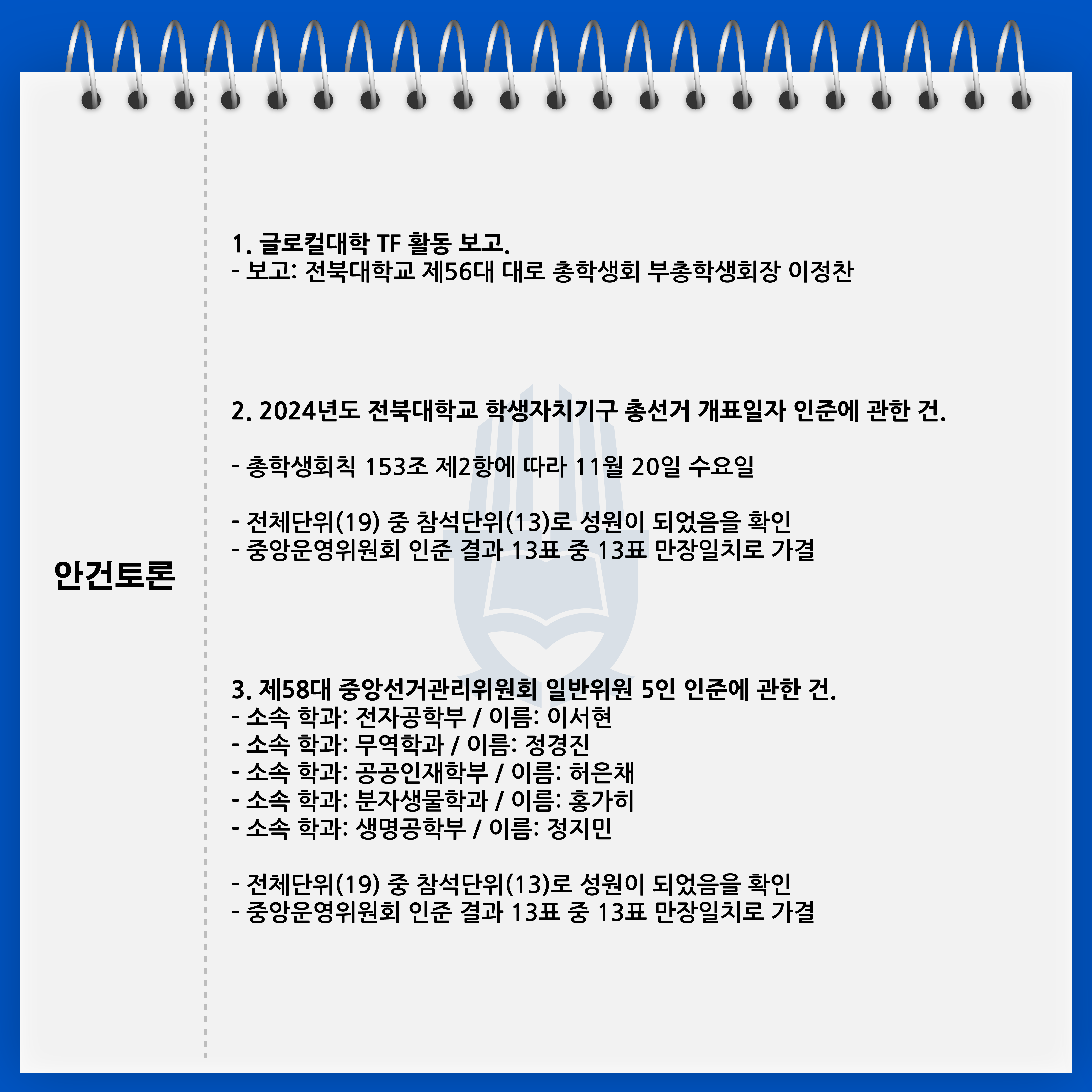 안건토론

1. 글로컬대학 TF 활동 보고.
- 보고: 전북대학교 제56대 대로 총학생회 부총학생회장 이정찬

2. 2024년도 전북대학교 학생자치기구 총선거 개표일자 인준에 관한 건.

- 총학생회칙 153조 제2항에 따라 11월 20일 수요일

- 전체단위(19) 중 참석단위(13)로 성원이 되었음을 확인
- 중앙운영위원회 인준 결과 13표 중 13표 만장일치로 가결

3. 제58대 중앙선거관리위원회 일반위원 5인 인준에 관한 건.
- 소속 학과: 전자공학부 / 이름: 이서현
- 소속 학과: 무역학과 / 이름: 정경진
- 소속 학과: 공공인재학부 / 이름: 허은채
- 소속 학과: 분자생물학과 / 이름: 홍가히
- 소속 학과: 생명공학부 / 이름: 정지민

- 전체단위(19) 중 참석단위(13)로 성원이 되었음을 확인
- 중앙운영위원회 인준 결과 13표 중 13표 만장일치로 가결